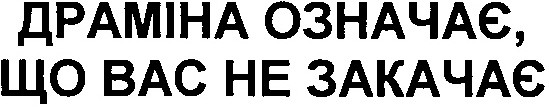 ДРАМІНА ОЗНАЧАЄ, ЩО ВАС НЕ ЗАКАЧАЄ